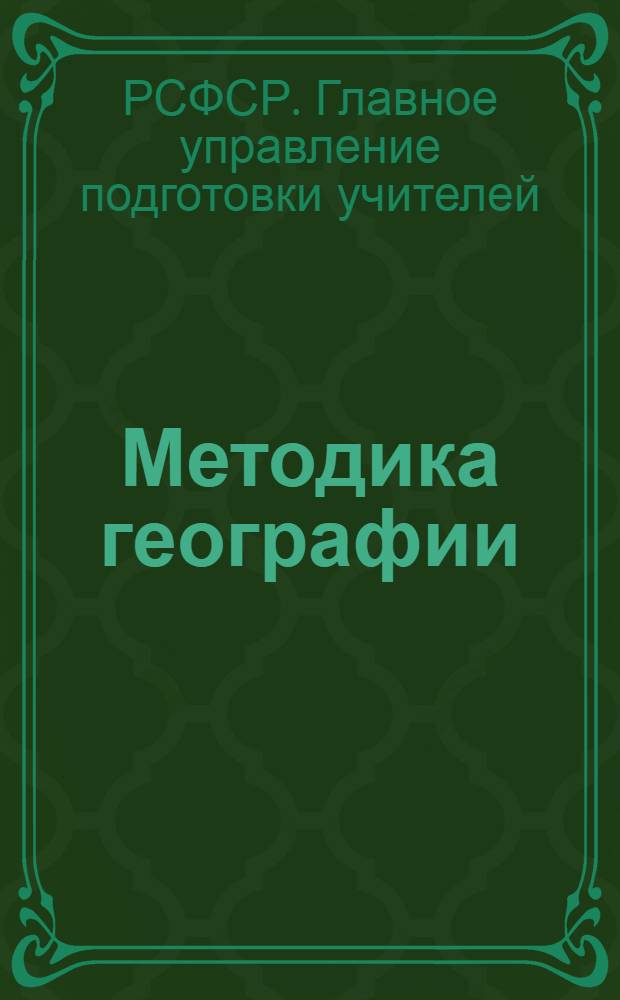 РСФСР. Главное управление подготовки учителей

Методика географии